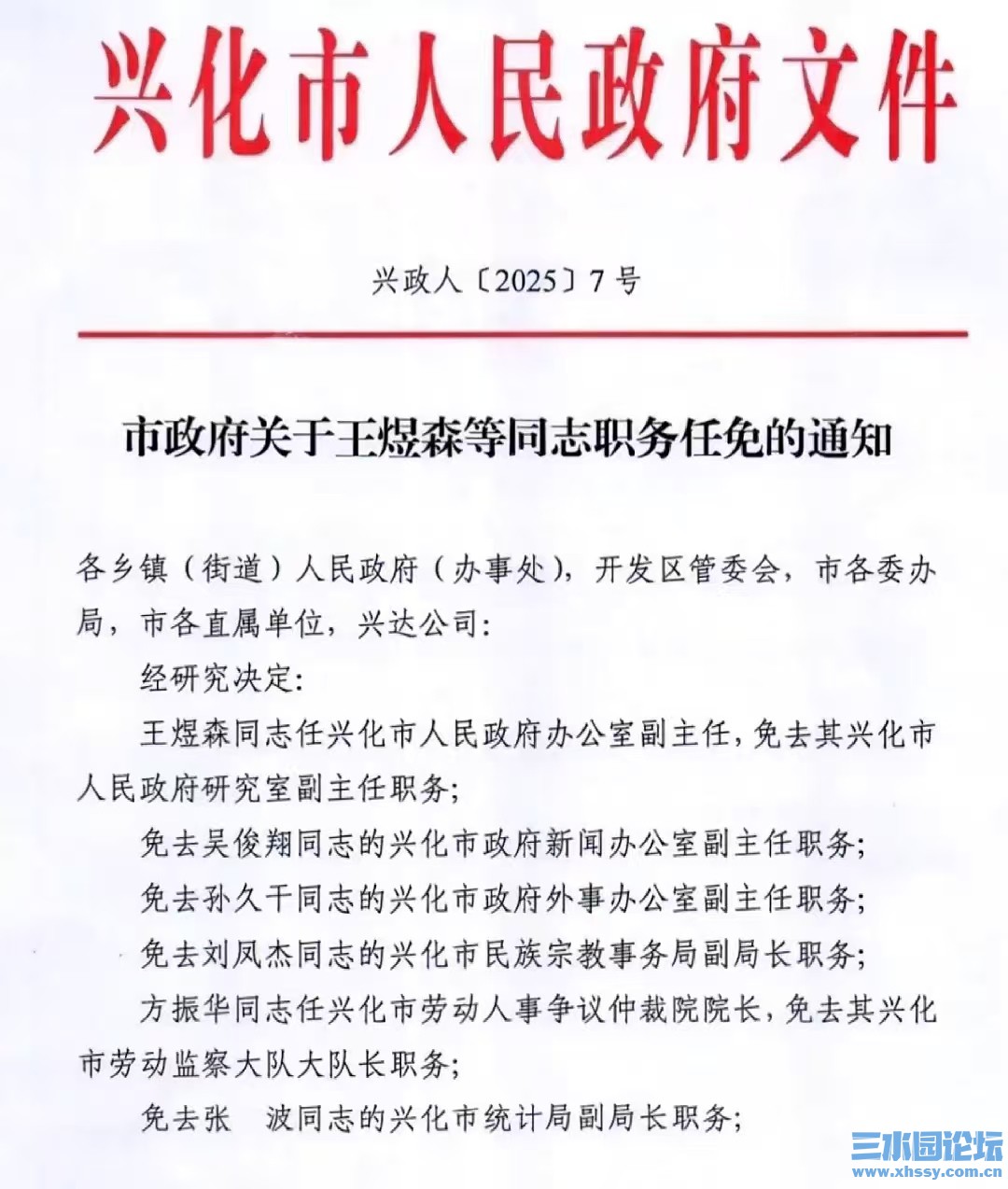 兴化市人民政府文件

兴政人〔2025〕7号

市政府关于王煜森等同志职务任免的通知

各乡镇（街道）人民政府（办事处），开发区管委会，市各委办局，市各直属单位，兴达公司：

经研究决定：

王煜森同志任兴化市人民政府办公室副主任，免去其兴化市人民政府研究室副主任职务；

免去吴俊翔同志的兴化市政府新闻办公室副主任职务；

免去孙久干同志的兴化市政府外事办公室副主任职务；

免去刘凤杰同志的兴化市民族宗教事务局副局长职务；

方振华同志任兴化市劳动人事争议仲裁院院长，免去其兴化市劳动监察大队大队长职务；

免去张　波同志的兴化市统计局副局长职务；

三水园论坛
www.xhssy.com.cn